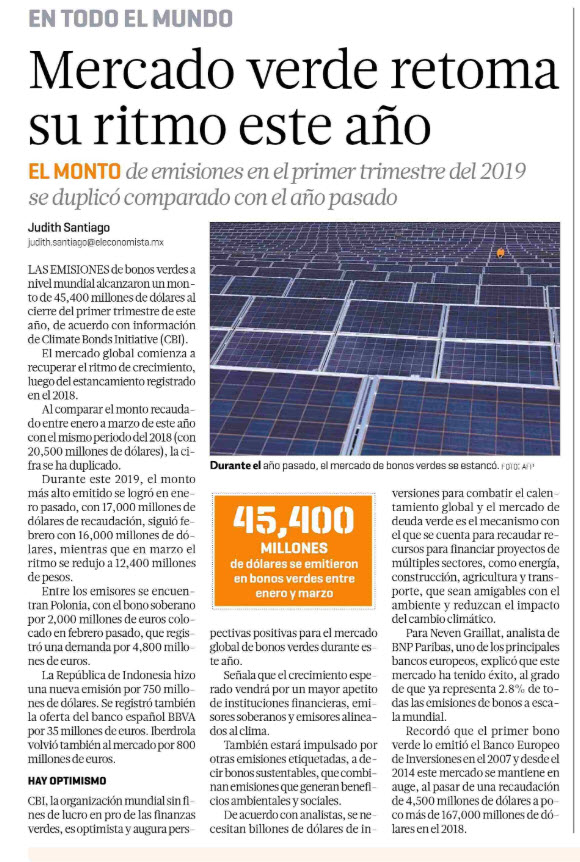 EN TODO EL MUNDO

Mercado verde retoma su ritmo este año

EL MONTO de emisiones en el primer trimestre del 2019 se duplicó comparado con el año pasado

Judith Santiago
judith.santiago@eleconomista.mx

LAS EMISIONES de bonos verdes a nivel mundial alcanzaron un monto de 45,400 millones de dólares al cierre del primer trimestre de este año, de acuerdo con información de Climate Bonds Initiative (CBI).

El mercado global comienza a recuperar el ritmo de crecimiento, luego del estancamiento registrado en el 2018.

Al comparar el monto recaudado entre enero a marzo de este año con el mismo periodo del 2018 (con 20,500 millones de dólares), la cifra se ha duplicado.

Durante este 2019, el monto más alto emitido se logró en enero pasado, con 17,000 millones de dólares de recaudación, siguió febrero con 16,000 millones de dólares, mientras que en marzo el ritmo se redujo a 12,400 millones de pesos.

Entre los emisores se encuentran Polonia, con el bono soberano por 2,000 millones de euros colocado en febrero pasado, que registró una demanda por 4,800 millones de euros.

La República de Indonesia hizo una nueva emisión por 750 millones de dólares. Se registró también la oferta del banco español BBVA por 35 millones de euros. Iberdrola volvió también al mercado por 800 millones de euros.

HAY OPTIMISMO

CBI, la organización mundial sin fines de lucro en pro de las finanzas verdes, es optimista y augura perspectivas positivas para el mercado global de bonos verdes durante este año.

Señala que el crecimiento esperado vendrá por un mayor apetito de instituciones financieras, emisores soberanos y emisores alineados al clima.

También estará impulsado por otras emisiones etiquetadas, a decir bonos sustentables, que combinan emisiones que generan beneficios ambientales y sociales.

De acuerdo con analistas, se necesitan billones de dólares de inversiones para combatir el calentamiento global y el mercado de deuda verde es el mecanismo con el que se cuenta para recaudar recursos para financiar proyectos de múltiples sectores, como energía, construcción, agricultura y transporte, que sean amigables con el ambiente y reduzcan el impacto del cambio climático.

Para Neven Graillat, analista de BNP Paribas, uno de los principales bancos europeos, explicó que este mercado ha tenido éxito, al grado de que ya representa 2.8% de todas las emisiones de bonos a escala mundial.

Recordó que el primer bono verde lo emitió el Banco Europeo de Inversiones en el 2007 y desde el 2014 este mercado se mantiene en auge, al pasar de una recaudación de 4,500 millones de dólares a poco más de 167,000 millones de dólares en el 2018.

Durante el año pasado, el mercado de bonos verdes se estancó. FOTO: AFP

45,400 MILLONES de dólares se emitieron en bonos verdes entre enero y marzo